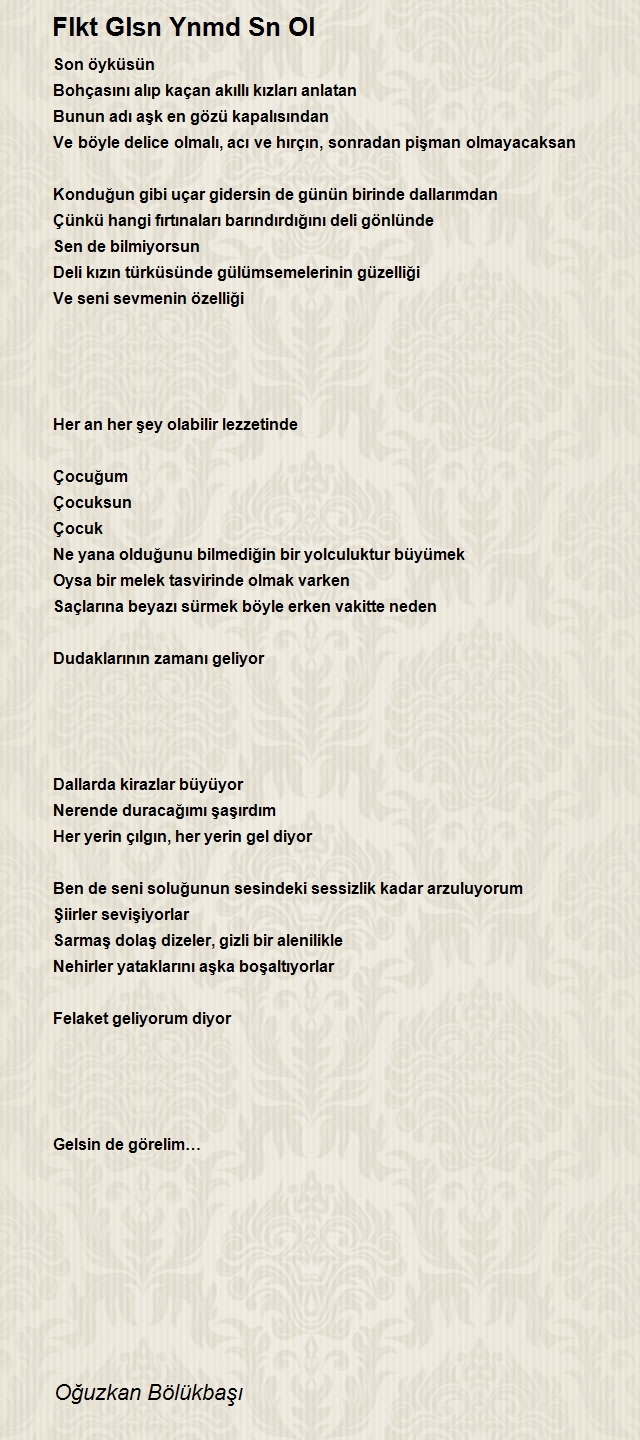 Flkt Glsn Ynmd Sn Ol

Son öyküsün
Bohçasını alıp kaçan akıllı kızları anlatan
Bunun adı aşk en gözü kapalısından
Ve böyle delice olmalı, acı ve hırçın, sonradan pişman olmayacaksan

Konduğun gibi uçar gidersin de günün birinde dallarımdan
Çünkü hangi fırtınaları barındırdığını deli gönlünde
Sen de bilmiyorsun
Deli kızın türküsünde gülümsemelerinin güzelliği
Ve seni sevmenin özelliği

Her an her şey olabilir lezzetinde

Çocuğum
Çocuksun
Çocuk
Ne yana olduğunu bilmediğin bir yolculuktur büyümek
Oysa bir melek tasvirinde olmak varken
Saçlarına beyazı sürmek böyle erken vakitte neden

Dudaklarının zamanı geliyor

Dallarda kirazlar büyüyor
Nerende duracağımı şaşırdım
Her yerin çılgın, her yerin gel diyor

Ben de seni soluğunun sesindeki sessizlik kadar arzuluyorum
Şiirler sevişiyorlar
Sarmaş dolaş dizeler, gizli bir alenilikle
Nehirler yataklarını aşka boşaltıyorlar

Felaket geliyorum diyor

Gelsin de görelim…

Oğuzkan Bölükbaşı